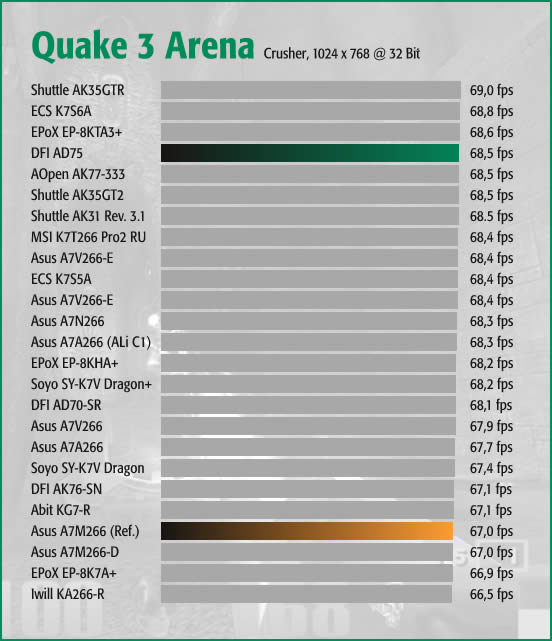 Quake 3 Arena Crusher, 1024 x 768 @ 32 Bit

| | |
|---|---|
| Shuttle AK35GTR | 69,0 fps |
| ECS K7S6A | 68,8 fps |
| EPoX EP-8KTA3+ | 68,6 fps |
| DFI AD75 | 68,5 fps |
| AOpen AK77-333 | 68,5 fps |
| Shuttle AK35GT2 | 68,5 fps |
| Shuttle AK31 Rev. 3.1 | 68.5 fps |
| MSI K7T266 Pro2 RU | 68,4 fps |
| Asus A7V266-E | 68,4 fps |
| ECS K7S5A | 68,4 fps |
| Asus A7V266-E | 68,4 fps |
| Asus A7N266 | 68,3 fps |
| Asus A7A266 (ALi C1) | 68,3 fps |
| EPoX EP-8KHA+ | 68,2 fps |
| Soyo SY-K7V Dragon+ | 68,2 fps |
| DFI AD70-SR | 68,1 fps |
| Asus A7V266 | 67,9 fps |
| Asus A7A266 | 67,7 fps |
| Soyo SY-K7V Dragon | 67,4 fps |
| DFI AK76-SN | 67,1 fps |
| Abit KG7-R | 67,1 fps |
| Asus A7M266 (Ref.) | 67,0 fps |
| Asus A7M266-D | 67,0 fps |
| EPoX EP-8K7A+ | 66,9 fps |
| Iwill KA266-R | 66,5 fps |